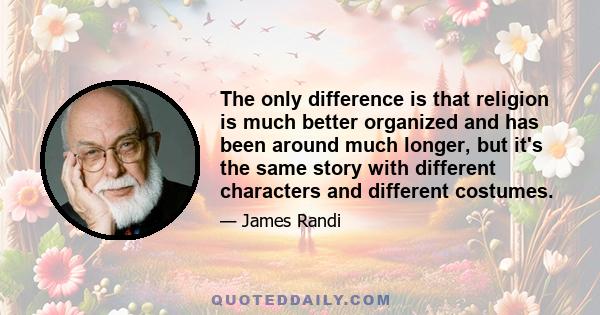 The only difference is that religion is much better organized and has been around much longer, but it's the same story with different characters and different costumes.

— James Randi

QUOTEDDAILY.COM